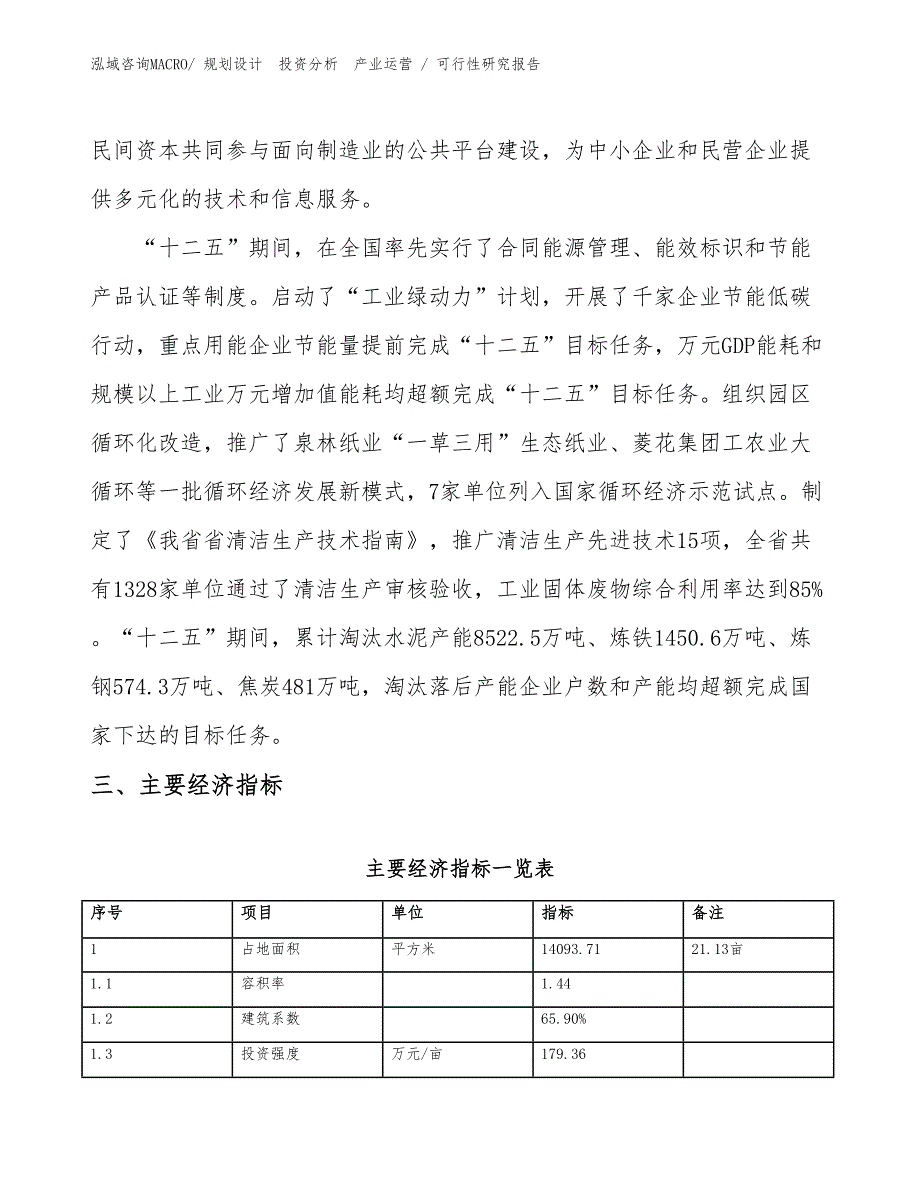 泓域咨询MACRO/ 规划设计 投资分析 产业运营 / 可行性研究报告

民间资本共同参与面向制造业的公共平台建设，为中小企业和民营企业提供多元化的技术和信息服务。

“十二五”期间，在全国率先实行了合同能源管理、能效标识和节能产品认证等制度。启动了“工业绿动力”计划，开展了千家企业节能低碳行动，重点用能企业节能量提前完成“十二五”目标任务，万元GDP能耗和规模以上工业万元增加值能耗均超额完成“十二五”目标任务。组织园区循环化改造，推广了泉林纸业“一草三用”生态纸业、菱花集团工农业大循环等一批循环经济发展新模式，7家单位列入国家循环经济示范试点。制定了《我省省清洁生产技术指南》，推广清洁生产先进技术15项，全省共有1328家单位通过了清洁生产审核验收，工业固体废物综合利用率达到85%。“十二五”期间，累计淘汰水泥产能8522.5万吨、炼铁1450.6万吨、炼钢574.3万吨、焦炭481万吨，淘汰落后产能企业户数和产能均超额完成国家下达的目标任务。

三、主要经济指标

主要经济指标一览表

| 序号 | 项目 | 单位 | 指标 | 备注 |
|---|---|---|---|---|
| 1 | 占地面积 | 平方米 | 14093.71 | 21.13亩 |
| 1.1 | 容积率 |  | 1.44 |  |
| 1.2 | 建筑系数 |  | 65.90% |  |
| 1.3 | 投资强度 | 万元/亩 | 179.36 |  |